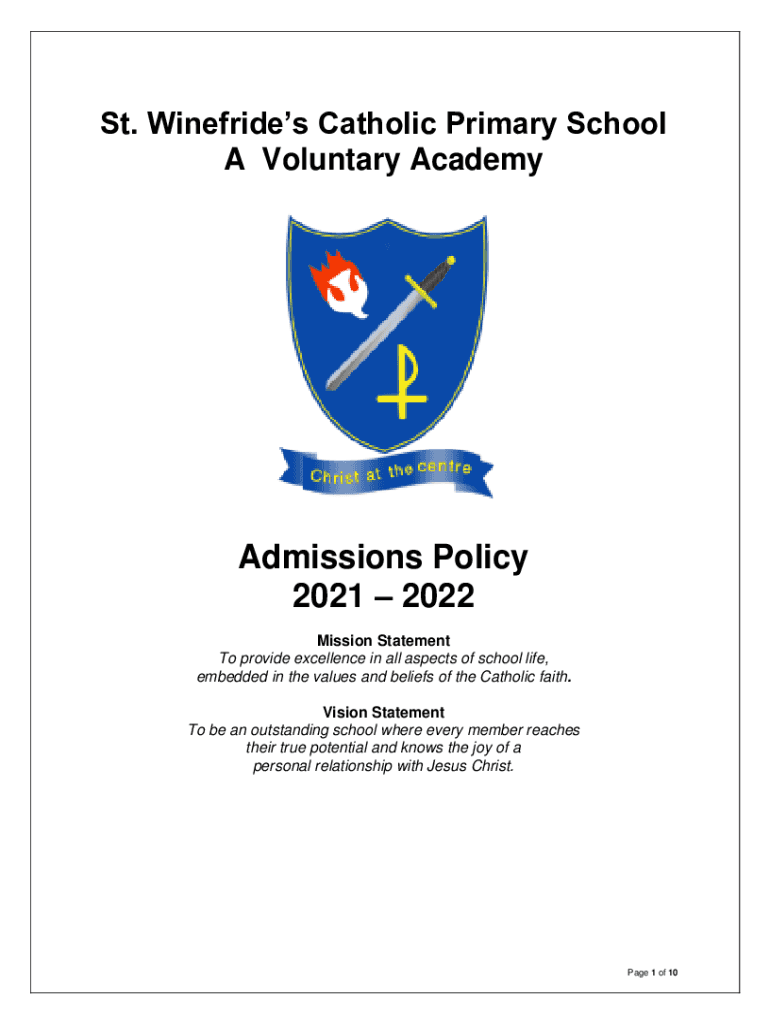 St. Winefride's Catholic Primary School
A Voluntary Academy

Christ at the centre

Admissions Policy
2021 – 2022

Mission Statement
To provide excellence in all aspects of school life, embedded in the values and beliefs of the Catholic faith.

Vision Statement
To be an outstanding school where every member reaches their true potential and knows the joy of a personal relationship with Jesus Christ.

Page 1 of 10